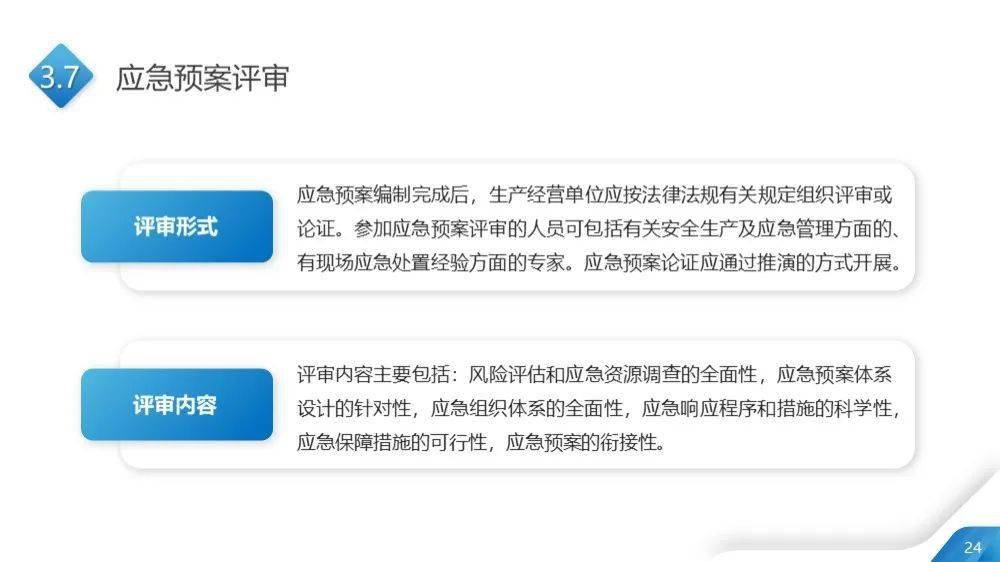 3.7 应急预案评审

评审形式

应急预案编制完成后，生产经营单位应按法律法规有关规定组织评审或论证。参加应急预案评审的人员可包括有关安全生产及应急管理方面的、有现场应急处置经验方面的专家。应急预案论证应通过推演的方式开展。

评审内容

评审内容主要包括：风险评估和应急资源调查的全面性，应急预案体系设计的针对性，应急组织体系的全面性，应急响应程序和措施的科学性，应急保障措施的可行性，应急预案的衔接性。

24